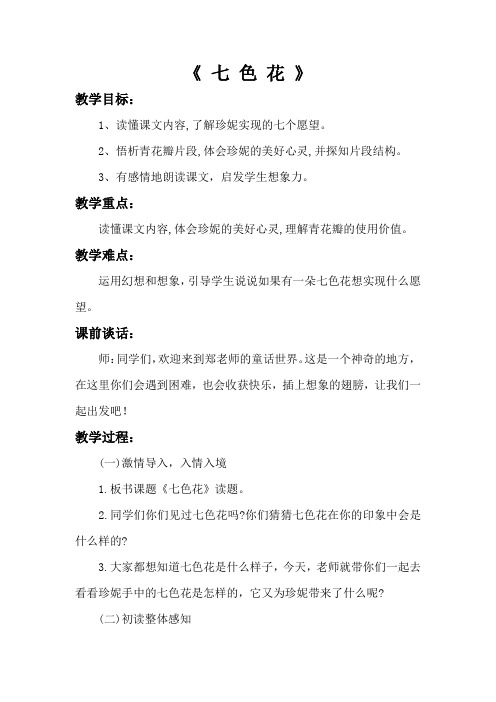 《 七 色 花 》

教学目标：

1、读懂课文内容，了解珍妮实现的七个愿望。

2、悟析青花瓣片段，体会珍妮的美好心灵，并探知片段结构。

3、有感情地朗读课文，启发学生想象力。

教学重点：

读懂课文内容，体会珍妮的美好心灵，理解青花瓣的使用价值。

教学难点：

运用幻想和想象，引导学生说说如果有一朵七色花想实现什么愿望。

课前谈话：

师：同学们，欢迎来到郑老师的童话世界。这是一个神奇的地方，在这里你们会遇到困难，也会收获快乐，插上想象的翅膀，让我们一起出发吧！

教学过程：

(一）激情导入，入情入境

1.板书课题《七色花》读题。

2.同学们你们见过七色花吗?你们猜猜七色花在你的印象中会是什么样的?

3.大家都想知道七色花是什么样子，今天，老师就带你们一起去看看珍妮手中的七色花是怎样的，它又为珍妮带来了什么呢?

(二）初读整体感知